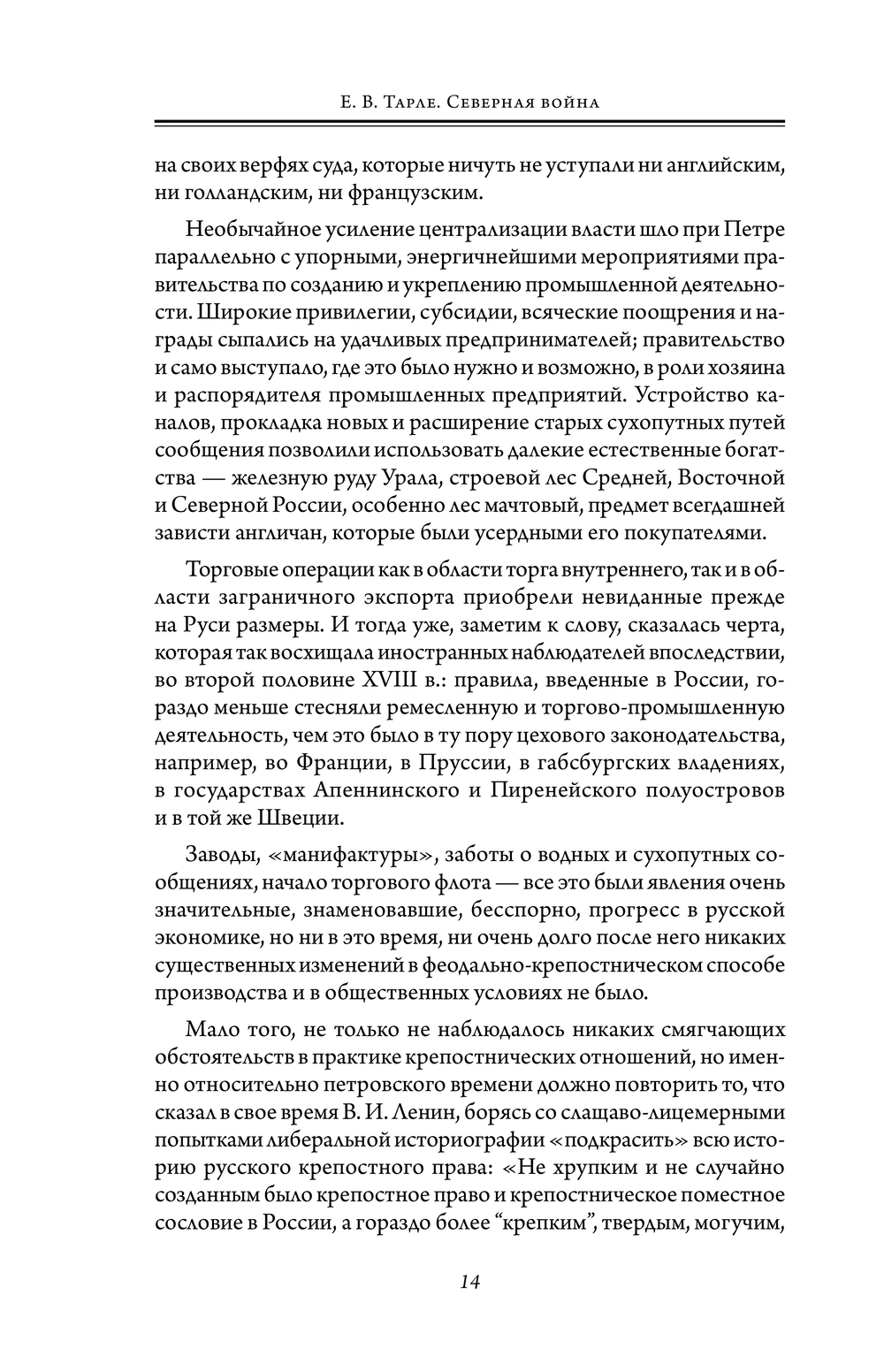 Е. В. Тарле. Северная война

на своих верфях суда, которые ничуть не уступали ни английским, ни голландским, ни французским.

Необычайное усиление централизации власти шло при Петре параллельно с упорными, энергичнейшими мероприятиями правительства по созданию и укреплению промышленной деятельности. Широкие привилегии, субсидии, всяческие поощрения и награды сыпались на удачливых предпринимателей; правительство и само выступало, где это было нужно и возможно, в роли хозяина и распорядителя промышленных предприятий. Устройство каналов, прокладка новых и расширение старых сухопутных путей сообщения позволили использовать далекие естественные богатства — железную руду Урала, строевой лес Средней, Восточной и Северной России, особенно лес мачтовый, предмет всегдашней зависти англичан, которые были усердными его покупателями.

Торговые операции как в области торга внутреннего, так и в области заграничного экспорта приобрели невиданные прежде на Руси размеры. И тогда уже, заметим к слову, сказалась черта, которая так восхищала иностранных наблюдателей впоследствии, во второй половине XVIII в.: правила, введенные в России, гораздо меньше стесняли ремесленную и торгово-промышленную деятельность, чем это было в ту пору цехового законодательства, например, во Франции, в Пруссии, в габсбургских владениях, в государствах Апеннинского и Пиренейского полуостровов и в той же Швеции.

Заводы, «манифактуры», заботы о водных и сухопутных сообщениях, начало торгового флота — все это были явления очень значительные, знаменовавшие, бесспорно, прогресс в русской экономике, но ни в это время, ни очень долго после него никаких существенных изменений в феодально-крепостническом способе производства и в общественных условиях не было.

Мало того, не только не наблюдалось никаких смягчающих обстоятельств в практике крепостнических отношений, но именно относительно петровского времени должно повторить то, что сказал в свое время В. И. Ленин, борясь со слащаво-лицемерными попытками либеральной историографии «подкрасить» всю историю русского крепостного права: «Не хрупким и не случайно созданным было крепостное право и крепостническое поместное сословие в России, а гораздо более “крепким”, твердым, могучим,

14